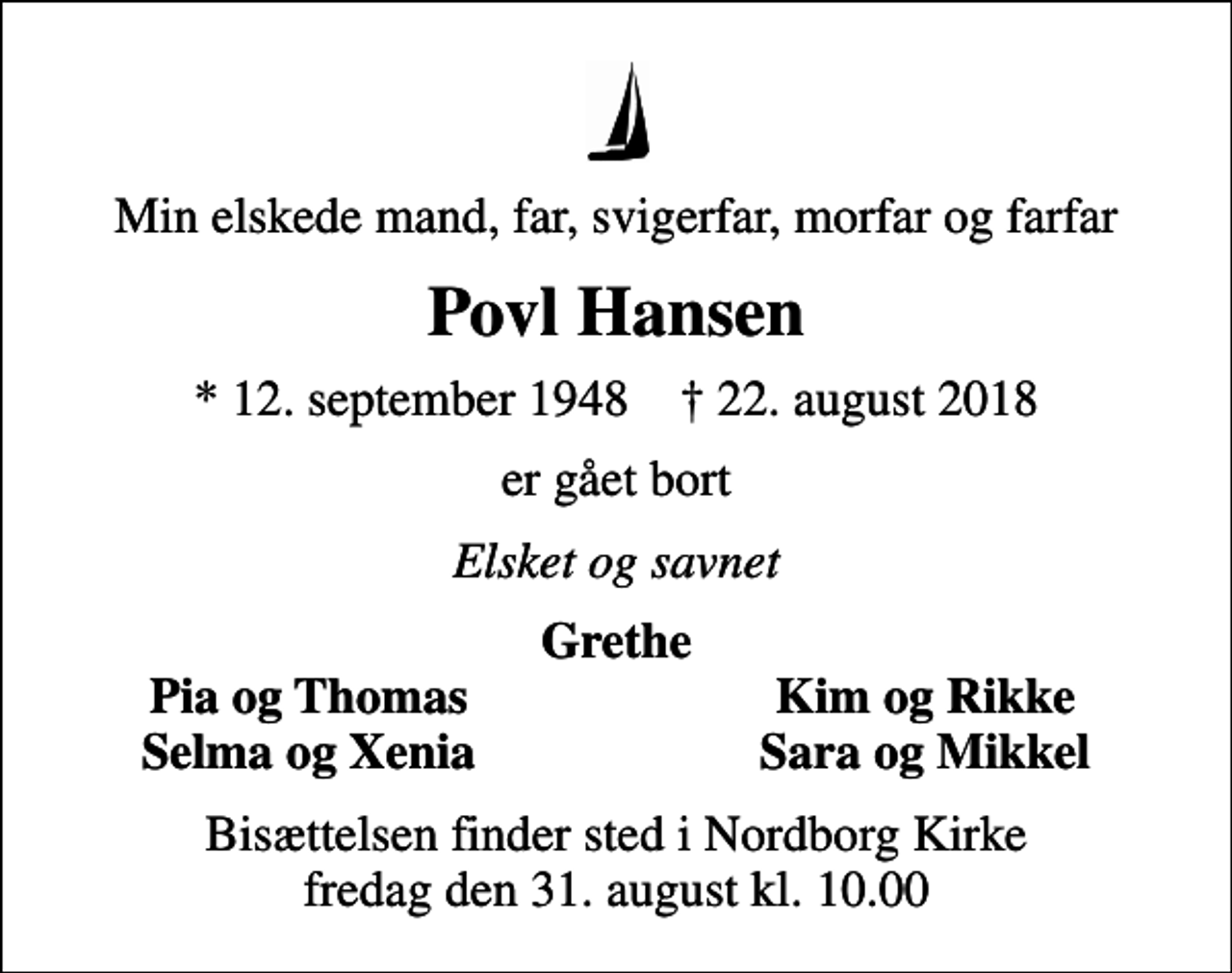 Min elskede mand, far, svigerfar, morfar og farfar

Povl Hansen

* 12. september 1948 † 22. august 2018

er gået bort

Elsket og savnet

Grethe

Pia og Thomas
Selma og Xenia

Kim og Rikke
Sara og Mikkel

Bisættelsen finder sted i Nordborg Kirke fredag den 31. august kl. 10.00